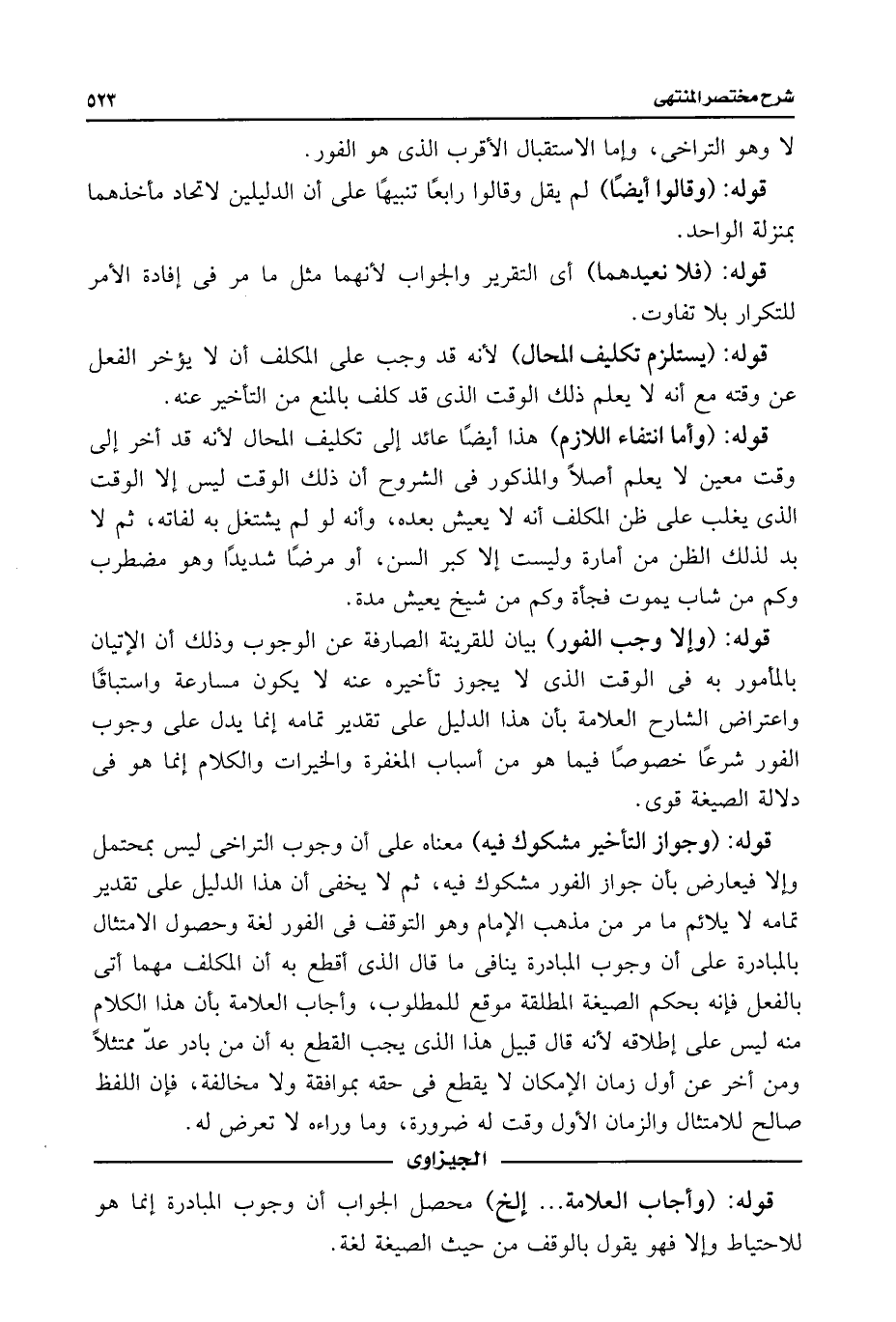 شرح مختصر المنتهى ٥٢٣

لا وهو التراخى، وإما الاستقبال الأقرب الذى هو الفور.

قوله: (وقالوا أيضًا) لم يقل وقالوا رابعًا تنبيهًا على أن الدليلين لاتحاد مأخذهما بمنزلة الواحد.

قوله: (فلا نعيدهما) أى التقرير والجواب لأنهما مثل ما مر فى إفادة الأمر للتكرار بلا تفاوت.

قوله: (يستلزم تكليف المحال) لأنه قد وجب على المكلف أن لا يؤخر الفعل عن وقته مع أنه لا يعلم ذلك الوقت الذى قد كلف بالمنع من التأخير عنه.

قوله: (وأما انتفاء اللازم) هذا أيضًا عائد إلى تكليف المحال لأنه قد أخر إلى وقت معين لا يعلم أصلاً والمذكور فى الشروح أن ذلك الوقت ليس إلا الوقت الذى يغلب على ظن المكلف أنه لا يعيش بعده، وأنه لو لم يشتغل به لفاته، ثم لا بد لذلك الظن من أمارة وليست إلا كبر السن، أو مرضًا شديدًا وهو مضطرب وكم من شاب يموت فجأة وكم من شيخ يعيش مدة.

قوله: (وإلا وجب الفور) بيان للقرينة الصارفة عن الوجوب وذلك أن الإتيان بالمأمور به فى الوقت الذى لا يجوز تأخيره عنه لا يكون مسارعة واستباقًا واعتراض الشارح العلامة بأن هذا الدليل على تقدير تمامه إنما يدل على وجوب الفور شرعًا خصوصًا فيما هو من أسباب المغفرة والخيرات والكلام إنما هو فى دلالة الصيغة قوى.

قوله: (وجواز التأخير مشكوك فيه) معناه على أن وجوب التراخى ليس بمحتمل وإلا فيعارض بأن جواز الفور مشكوك فيه، ثم لا يخفى أن هذا الدليل على تقدير تمامه لا يلائم ما مر من مذهب الإمام وهو التوقف فى الفور لغة وحصول الامتثال بالمبادرة على أن وجوب المبادرة ينافى ما قال الذى أقطع به أن المكلف مهما أتى بالفعل فإنه بحكم الصيغة المطلقة موقع للمطلوب، وأجاب العلامة بأن هذا الكلام منه ليس على إطلاقه لأنه قال قبيل هذا الذى يجب القطع به أن من بادر عدّ ممتثلاً ومن أخر عن أول زمان الإمكان لا يقطع فى حقه بموافقة ولا مخالفة، فإن اللفظ صالح للامتثال والزمان الأول وقت له ضرورة، وما وراءه لا تعرض له.

الجيزاوى

قوله: (وأجاب العلامة... إلخ) محصل الجواب أن وجوب المبادرة إنما هو للاحتياط وإلا فهو يقول بالوقف من حيث الصيغة لغة.